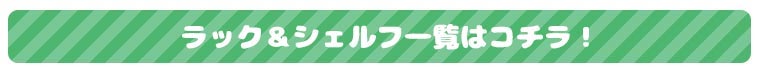 ラック＆シェルフ一覧はコチラ！